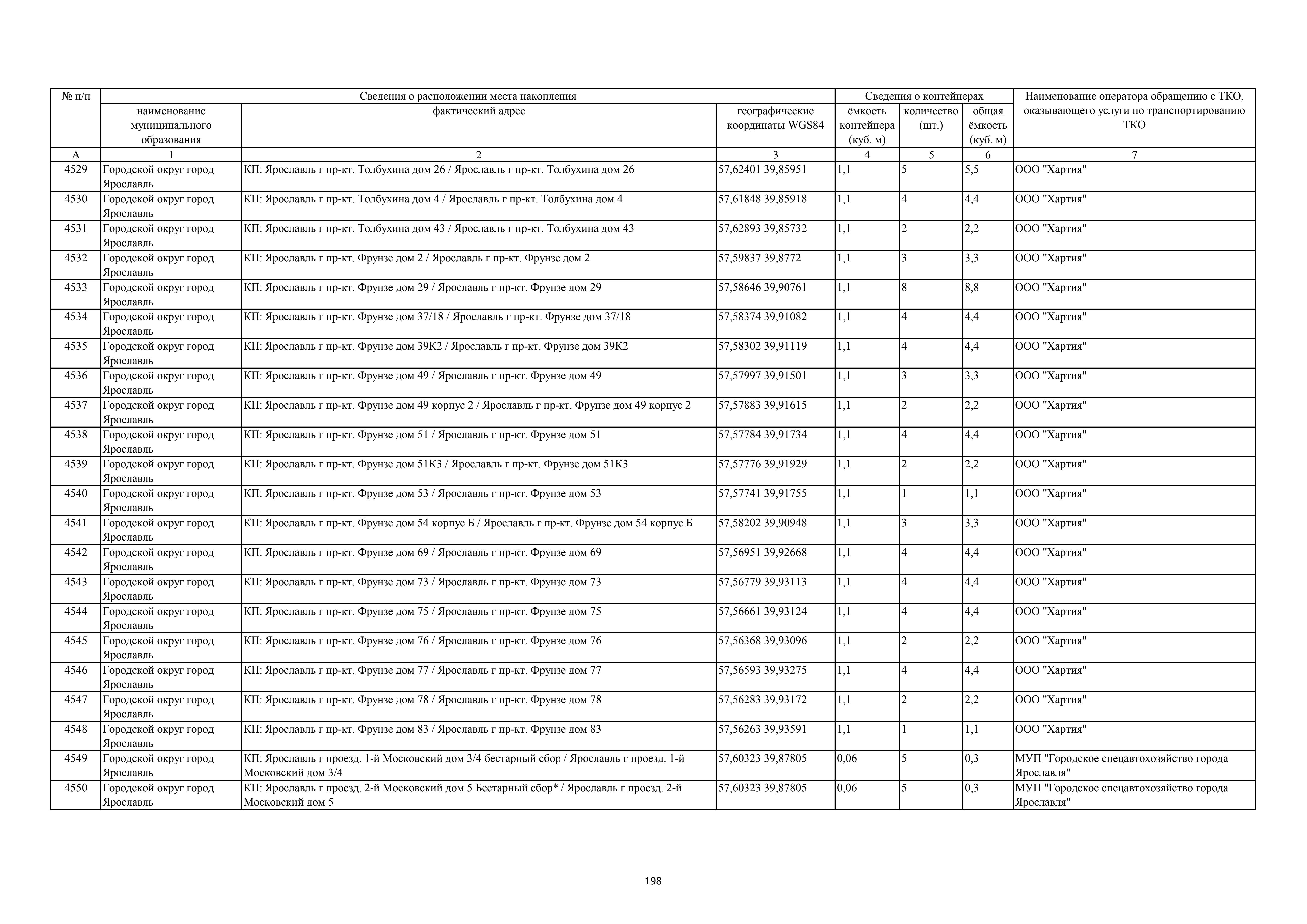 | № п/п | Сведения о расположении места накопления | | | Сведения о контейнерах | | | Наименование оператора обращению с ТКО, оказывающего услуги по транспортированию ТКО |
|---|---|---|---|---|---|---|---|
| | наименование муниципального образования | фактический адрес | географические координаты WGS84 | ёмкость контейнера (куб. м) | количество (шт.) | общая ёмкость (куб. м) | |
| А | 1 | 2 | 3 | 4 | 5 | 6 | 7 |
| 4529 | Городской округ город Ярославль | КП: Ярославль г пр-кт. Толбухина дом 26 / Ярославль г пр-кт. Толбухина дом 26 | 57,62401 39,85951 | 1,1 | 5 | 5,5 | ООО "Хартия" |
| 4530 | Городской округ город Ярославль | КП: Ярославль г пр-кт. Толбухина дом 4 / Ярославль г пр-кт. Толбухина дом 4 | 57,61848 39,85918 | 1,1 | 4 | 4,4 | ООО "Хартия" |
| 4531 | Городской округ город Ярославль | КП: Ярославль г пр-кт. Толбухина дом 43 / Ярославль г пр-кт. Толбухина дом 43 | 57,62893 39,85732 | 1,1 | 2 | 2,2 | ООО "Хартия" |
| 4532 | Городской округ город Ярославль | КП: Ярославль г пр-кт. Фрунзе дом 2 / Ярославль г пр-кт. Фрунзе дом 2 | 57,59837 39,8772 | 1,1 | 3 | 3,3 | ООО "Хартия" |
| 4533 | Городской округ город Ярославль | КП: Ярославль г пр-кт. Фрунзе дом 29 / Ярославль г пр-кт. Фрунзе дом 29 | 57,58646 39,90761 | 1,1 | 8 | 8,8 | ООО "Хартия" |
| 4534 | Городской округ город Ярославль | КП: Ярославль г пр-кт. Фрунзе дом 37/18 / Ярославль г пр-кт. Фрунзе дом 37/18 | 57,58374 39,91082 | 1,1 | 4 | 4,4 | ООО "Хартия" |
| 4535 | Городской округ город Ярославль | КП: Ярославль г пр-кт. Фрунзе дом 39К2 / Ярославль г пр-кт. Фрунзе дом 39К2 | 57,58302 39,91119 | 1,1 | 4 | 4,4 | ООО "Хартия" |
| 4536 | Городской округ город Ярославль | КП: Ярославль г пр-кт. Фрунзе дом 49 / Ярославль г пр-кт. Фрунзе дом 49 | 57,57997 39,91501 | 1,1 | 3 | 3,3 | ООО "Хартия" |
| 4537 | Городской округ город Ярославль | КП: Ярославль г пр-кт. Фрунзе дом 49 корпус 2 / Ярославль г пр-кт. Фрунзе дом 49 корпус 2 | 57,57883 39,91615 | 1,1 | 2 | 2,2 | ООО "Хартия" |
| 4538 | Городской округ город Ярославль | КП: Ярославль г пр-кт. Фрунзе дом 51 / Ярославль г пр-кт. Фрунзе дом 51 | 57,57784 39,91734 | 1,1 | 4 | 4,4 | ООО "Хартия" |
| 4539 | Городской округ город Ярославль | КП: Ярославль г пр-кт. Фрунзе дом 51К3 / Ярославль г пр-кт. Фрунзе дом 51К3 | 57,57776 39,91929 | 1,1 | 2 | 2,2 | ООО "Хартия" |
| 4540 | Городской округ город Ярославль | КП: Ярославль г пр-кт. Фрунзе дом 53 / Ярославль г пр-кт. Фрунзе дом 53 | 57,57741 39,91755 | 1,1 | 1 | 1,1 | ООО "Хартия" |
| 4541 | Городской округ город Ярославль | КП: Ярославль г пр-кт. Фрунзе дом 54 корпус Б / Ярославль г пр-кт. Фрунзе дом 54 корпус Б | 57,58202 39,90948 | 1,1 | 3 | 3,3 | ООО "Хартия" |
| 4542 | Городской округ город Ярославль | КП: Ярославль г пр-кт. Фрунзе дом 69 / Ярославль г пр-кт. Фрунзе дом 69 | 57,56951 39,92668 | 1,1 | 4 | 4,4 | ООО "Хартия" |
| 4543 | Городской округ город Ярославль | КП: Ярославль г пр-кт. Фрунзе дом 73 / Ярославль г пр-кт. Фрунзе дом 73 | 57,56779 39,93113 | 1,1 | 4 | 4,4 | ООО "Хартия" |
| 4544 | Городской округ город Ярославль | КП: Ярославль г пр-кт. Фрунзе дом 75 / Ярославль г пр-кт. Фрунзе дом 75 | 57,56661 39,93124 | 1,1 | 4 | 4,4 | ООО "Хартия" |
| 4545 | Городской округ город Ярославль | КП: Ярославль г пр-кт. Фрунзе дом 76 / Ярославль г пр-кт. Фрунзе дом 76 | 57,56368 39,93096 | 1,1 | 2 | 2,2 | ООО "Хартия" |
| 4546 | Городской округ город Ярославль | КП: Ярославль г пр-кт. Фрунзе дом 77 / Ярославль г пр-кт. Фрунзе дом 77 | 57,56593 39,93275 | 1,1 | 4 | 4,4 | ООО "Хартия" |
| 4547 | Городской округ город Ярославль | КП: Ярославль г пр-кт. Фрунзе дом 78 / Ярославль г пр-кт. Фрунзе дом 78 | 57,56283 39,93172 | 1,1 | 2 | 2,2 | ООО "Хартия" |
| 4548 | Городской округ город Ярославль | КП: Ярославль г пр-кт. Фрунзе дом 83 / Ярославль г пр-кт. Фрунзе дом 83 | 57,56263 39,93591 | 1,1 | 1 | 1,1 | ООО "Хартия" |
| 4549 | Городской округ город Ярославль | КП: Ярославль г проезд. 1-й Московский дом 3/4 бестарный сбор / Ярославль г проезд. 1-й Московский дом 3/4 | 57,60323 39,87805 | 0,06 | 5 | 0,3 | МУП "Городское спецавтохозяйство города Ярославля" |
| 4550 | Городской округ город Ярославль | КП: Ярославль г проезд. 2-й Московский дом 5 Бестарный сбор* / Ярославль г проезд. 2-й Московский дом 5 | 57,60323 39,87805 | 0,06 | 5 | 0,3 | МУП "Городское спецавтохозяйство города Ярославля" |

198